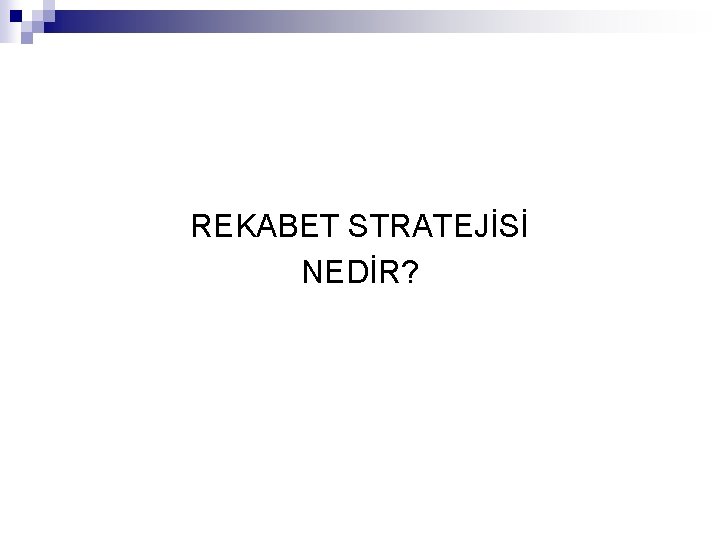 REKABET STRATEJİSİ
NEDİR?